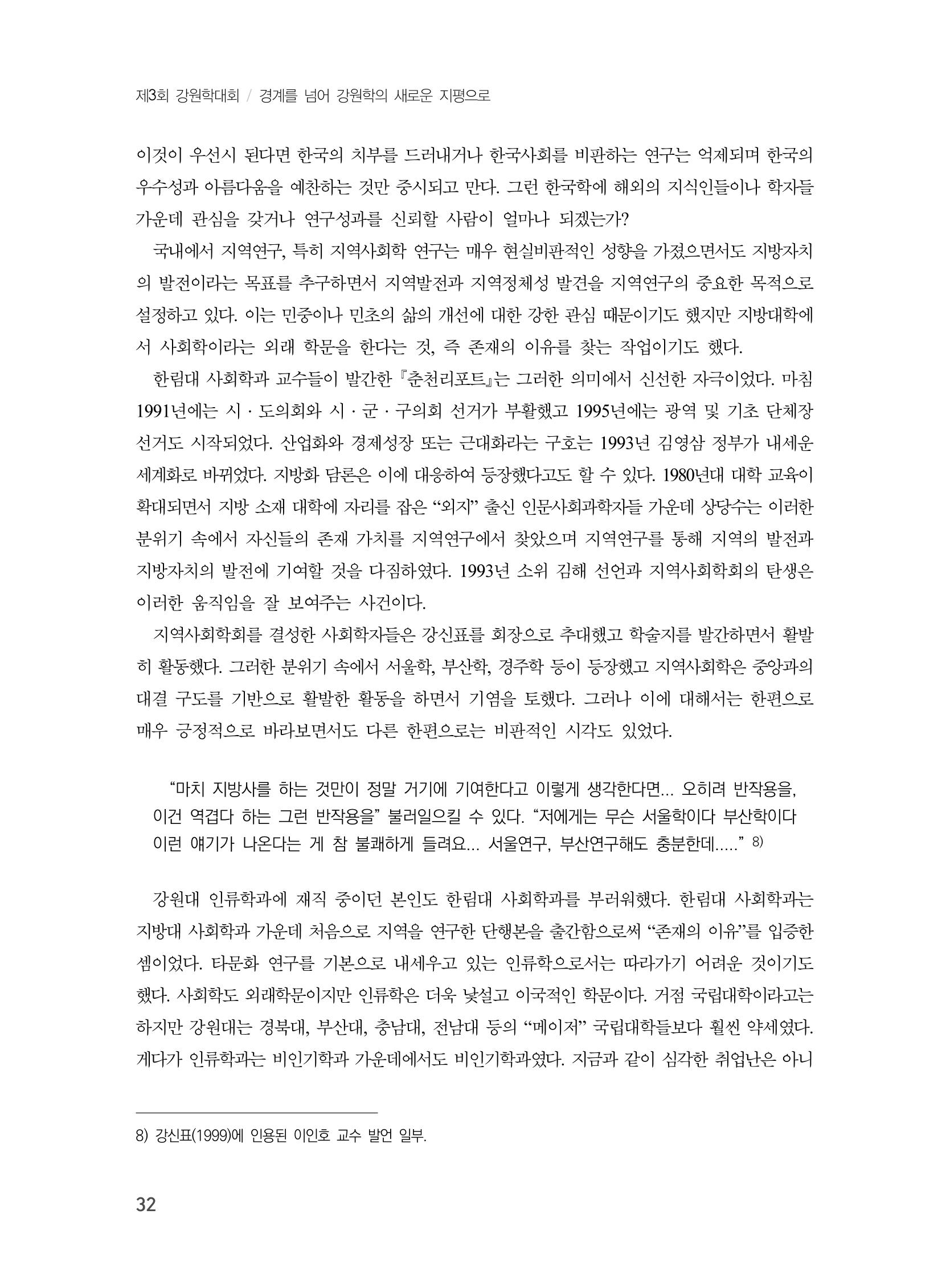 제3회 강원학대회 / 경계를 넘어 강원학의 새로운 지평으로

이것이 우선시 된다면 한국의 치부를 드러내거나 한국사회를 비판하는 연구는 억제되며 한국의 우수성과 아름다움을 예찬하는 것만 중시되고 만다. 그런 한국학에 해외의 지식인들이나 학자들 가운데 관심을 갖거나 연구성과를 신뢰할 사람이 얼마나 되겠는가?

국내에서 지역연구, 특히 지역사회학 연구는 매우 현실비판적인 성향을 가졌으면서도 지방자치의 발전이라는 목표를 추구하면서 지역발전과 지역정체성 발견을 지역연구의 중요한 목적으로 설정하고 있다. 이는 민중이나 민초의 삶의 개선에 대한 강한 관심 때문이기도 했지만 지방대학에서 사회학이라는 외래 학문을 한다는 것, 즉 존재의 이유를 찾는 작업이기도 했다.

한림대 사회학과 교수들이 발간한 『춘천리포트』는 그러한 의미에서 신선한 자극이었다. 마침 1991년에는 시 · 도의회와 시 · 군 · 구의회 선거가 부활했고 1995년에는 광역 및 기초 단체장 선거도 시작되었다. 산업화와 경제성장 또는 근대화라는 구호는 1993년 김영삼 정부가 내세운 세계화로 바뀌었다. 지방화 담론은 이에 대응하여 등장했다고도 할 수 있다. 1980년대 대학 교육이 확대되면서 지방 소재 대학에 자리를 잡은 “외지” 출신 인문사회과학자들 가운데 상당수는 이러한 분위기 속에서 자신들의 존재 가치를 지역연구에서 찾았으며 지역연구를 통해 지역의 발전과 지방자치의 발전에 기여할 것을 다짐하였다. 1993년 소위 김해 선언과 지역사회학회의 탄생은 이러한 움직임을 잘 보여주는 사건이다.

지역사회학회를 결성한 사회학자들은 강신표를 회장으로 추대했고 학술지를 발간하면서 활발히 활동했다. 그러한 분위기 속에서 서울학, 부산학, 경주학 등이 등장했고 지역사회학은 중앙과의 대결 구도를 기반으로 활발한 활동을 하면서 기염을 토했다. 그러나 이에 대해서는 한편으로 매우 긍정적으로 바라보면서도 다른 한편으로는 비판적인 시각도 있었다.

“마치 지방사를 하는 것만이 정말 거기에 기여한다고 이렇게 생각한다면... 오히려 반작용을, 이건 역겹다 하는 그런 반작용을” 불러일으킬 수 있다. “저에게는 무슨 서울학이다 부산학이다 이런 얘기가 나온다는 게 참 불쾌하게 들려요... 서울연구, 부산연구해도 충분한데.....” 8)

강원대 인류학과에 재직 중이던 본인도 한림대 사회학과를 부러워했다. 한림대 사회학과는 지방대 사회학과 가운데 처음으로 지역을 연구한 단행본을 출간함으로써 “존재의 이유”를 입증한 셈이었다. 타문화 연구를 기본으로 내세우고 있는 인류학으로서는 따라가기 어려운 것이기도 했다. 사회학도 외래학문이지만 인류학은 더욱 낯설고 이국적인 학문이다. 거점 국립대학이라고는 하지만 강원대는 경북대, 부산대, 충남대, 전남대 등의 “메이저” 국립대학들보다 훨씬 약세였다. 게다가 인류학과는 비인기학과 가운데에서도 비인기학과였다. 지금과 같이 심각한 취업난은 아니

8) 강신표(1999)에 인용된 이인호 교수 발언 일부.

32